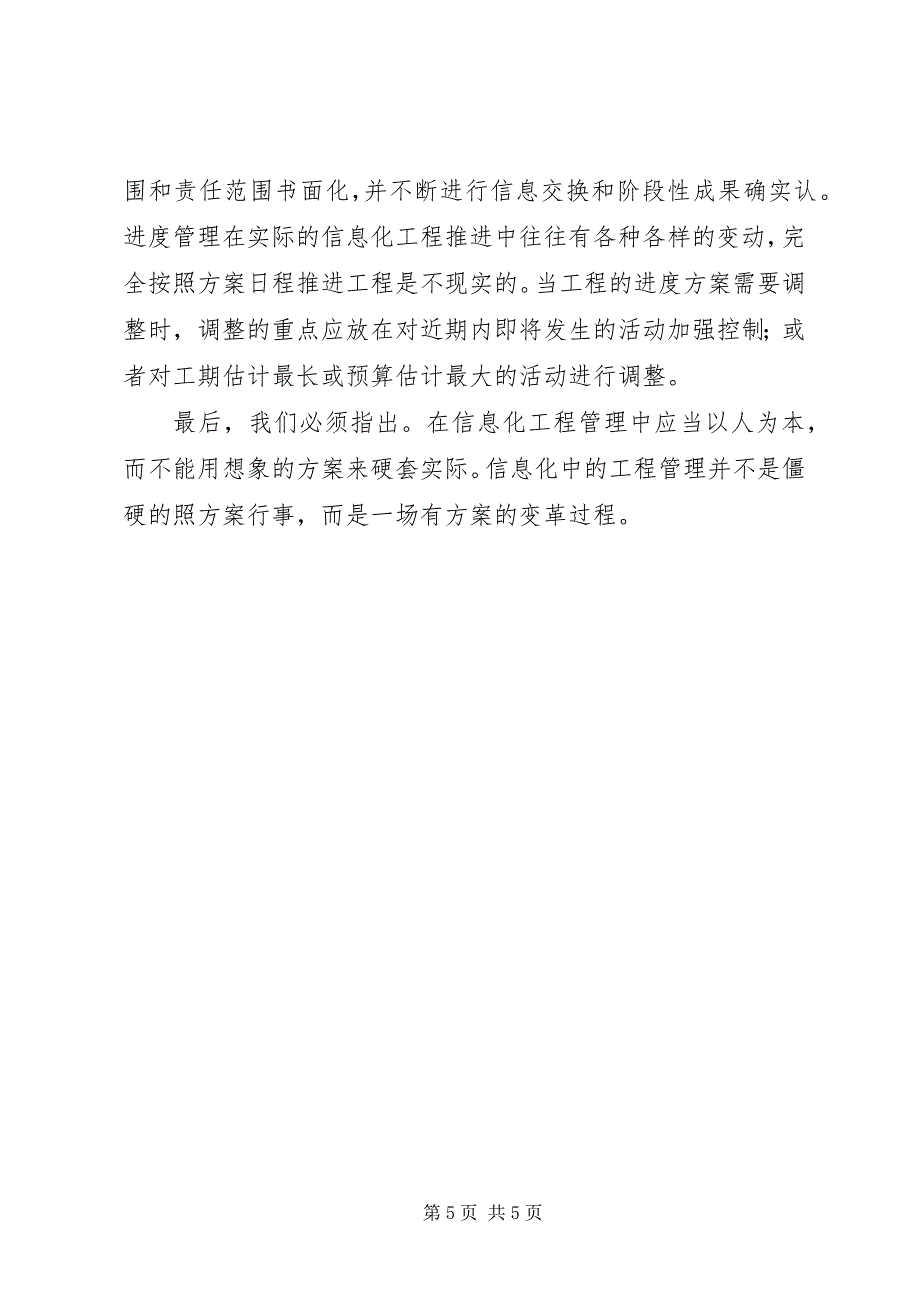 围和责任范围书面化，并不断进行信息交换和阶段性成果确实认。进度管理在实际的信息化工程推进中往往有各种各样的变动，完全按照方案日程推进工程是不现实的。当工程的进度方案需要调整时，调整的重点应放在对近期内即将发生的活动加强控制；或者对工期估计最长或预算估计最大的活动进行调整。

最后，我们必须指出。在信息化工程管理中应当以人为本，而不能用想象的方案来硬套实际。信息化中的工程管理并不是僵硬的照方案行事，而是一场有方案的变革过程。

第 5 页 共 5 页